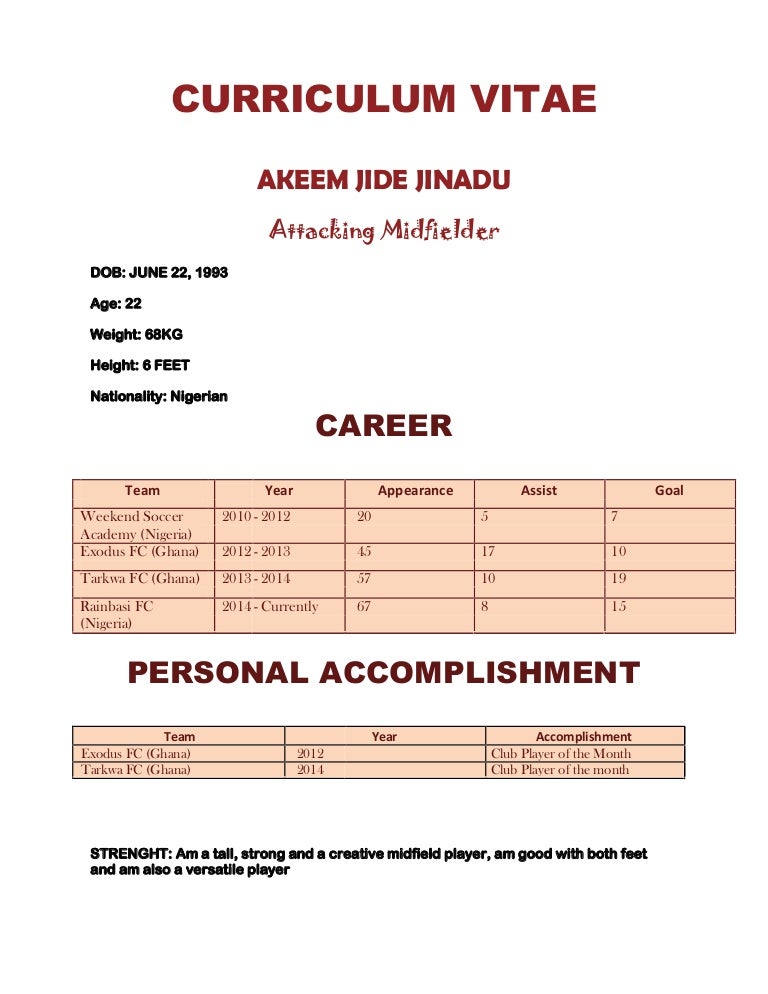 CURRICULUM VITAE

AKEEM JIDE JINADU

Attacking Midfielder

DOB: JUNE 22, 1993

Age: 22

Weight: 68KG

Height: 6 FEET

Nationality: Nigerian

CAREER

| Team | Year | Appearance | Assist | Goal |
|---|---|---|---|---|
| Weekend Soccer Academy (Nigeria) | 2010 - 2012 | 20 | 5 | 7 |
| Exodus FC (Ghana) | 2012 - 2013 | 45 | 17 | 10 |
| Tarkwa FC (Ghana) | 2013 - 2014 | 57 | 10 | 19 |
| Rainbasi FC (Nigeria) | 2014 - Currently | 67 | 8 | 15 |

PERSONAL ACCOMPLISHMENT

| Team | Year | Accomplishment |
|---|---|---|
| Exodus FC (Ghana) | 2012 | Club Player of the Month |
| Tarkwa FC (Ghana) | 2014 | Club Player of the month |

STRENGHT: Am a tall, strong and a creative midfield player, am good with both feet and am also a versatile player